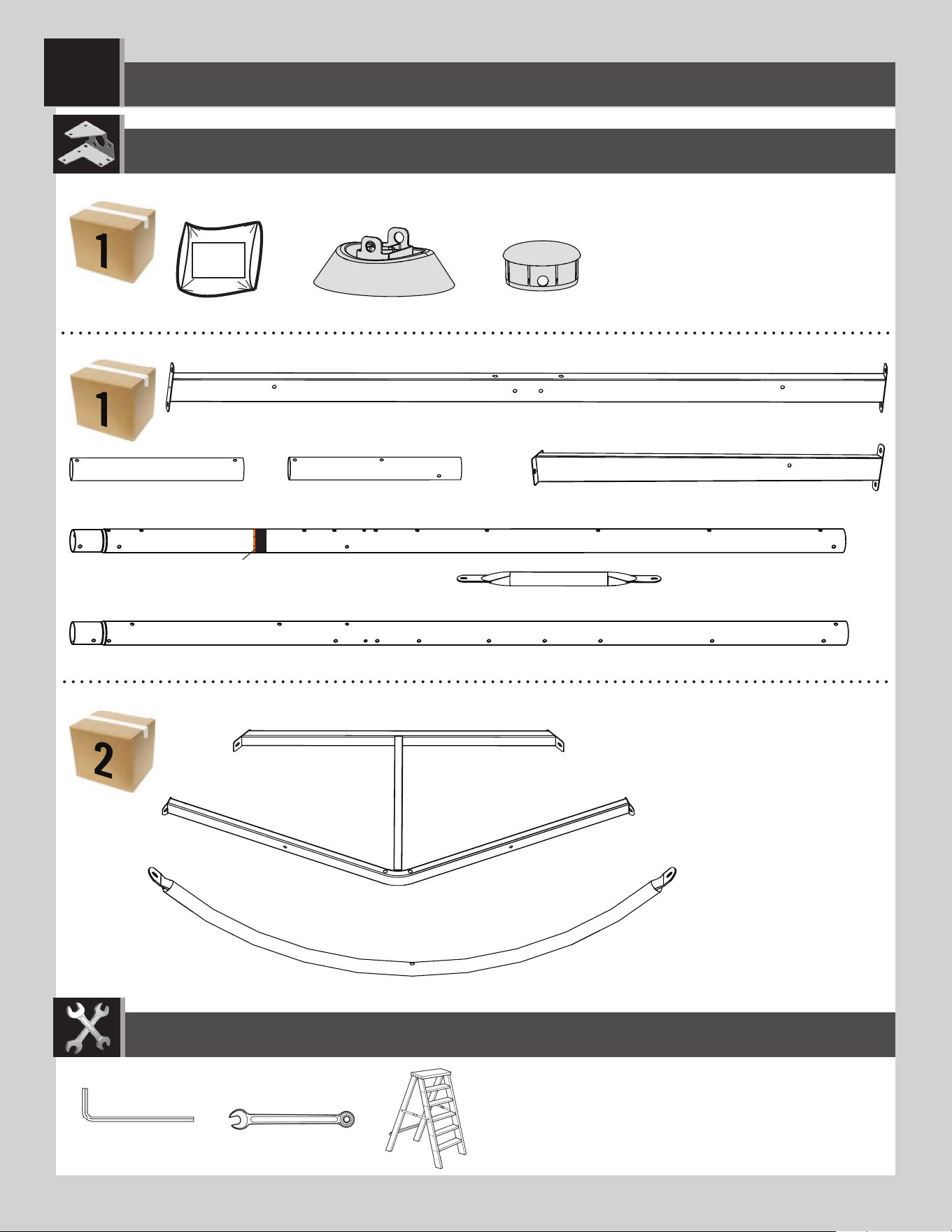 1

1

2